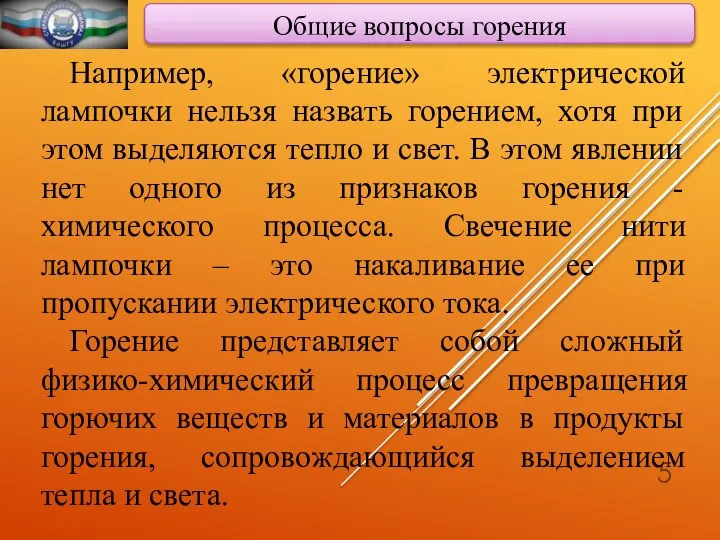 Общие вопросы горения

Например, «горение» электрической лампочки нельзя назвать горением, хотя при этом выделяются тепло и свет. В этом явлении нет одного из признаков горения - химического процесса. Свечение нити лампочки – это накаливание ее при пропускании электрического тока.

Горение представляет собой сложный физико-химический процесс превращения горючих веществ и материалов в продукты горения, сопровождающийся выделением тепла и света.

5